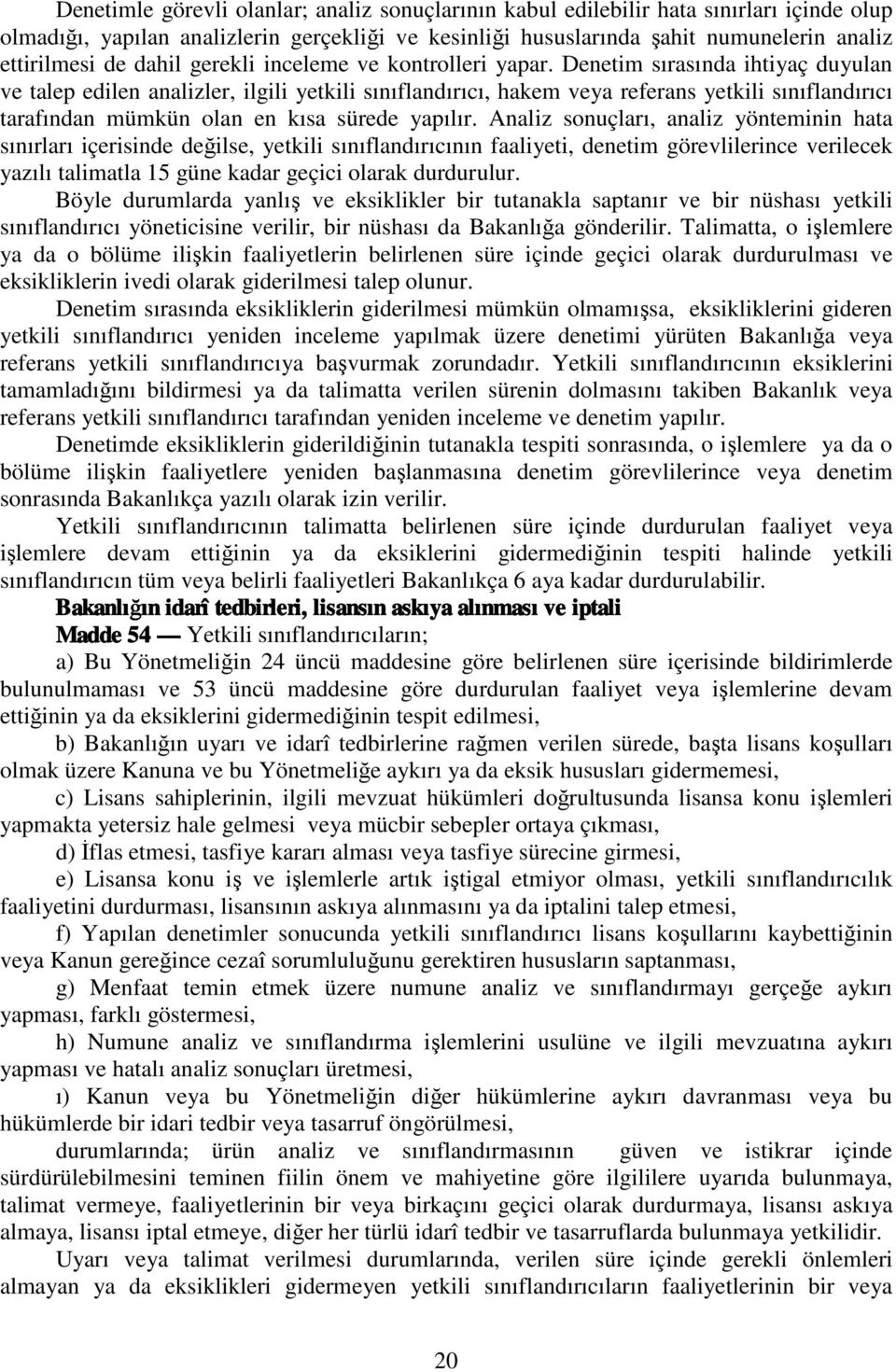 Denetimle görevli olanlar; analiz sonuçlarının kabul edilebilir hata sınırları içinde olup olmadığı, yapılan analizlerin gerçekliği ve kesinliği hususlarında şahit numunelerin analiz ettirilmesi de dahil gerekli inceleme ve kontrolleri yapar. Denetim sırasında ihtiyaç duyulan ve talep edilen analizler, ilgili yetkili sınıflandırıcı, hakem veya referans yetkili sınıflandırıcı tarafından mümkün olan en kısa sürede yapılır. Analiz sonuçları, analiz yönteminin hata sınırları içerisinde değilse, yetkili sınıflandırıcının faaliyeti, denetim görevlilerince verilecek yazılı talimatla 15 güne kadar geçici olarak durdurulur.

Böyle durumlarda yanlış ve eksiklikler bir tutanakla saptanır ve bir nüshası yetkili sınıflandırıcı yöneticisine verilir, bir nüshası da Bakanlığa gönderilir. Talimatta, o işlemlere ya da o bölüme ilişkin faaliyetlerin belirlenen süre içinde geçici olarak durdurulması ve eksikliklerin ivedi olarak giderilmesi talep olunur.

Denetim sırasında eksikliklerin giderilmesi mümkün olmamışsa, eksikliklerini gideren yetkili sınıflandırıcı yeniden inceleme yapılmak üzere denetimi yürüten Bakanlığa veya referans yetkili sınıflandırıcıya başvurmak zorundadır. Yetkili sınıflandırıcının eksiklerini tamamladığını bildirmesi ya da talimatta verilen sürenin dolmasını takiben Bakanlık veya referans yetkili sınıflandırıcı tarafından yeniden inceleme ve denetim yapılır.

Denetimde eksikliklerin giderildiğinin tutanakla tespiti sonrasında, o işlemlere ya da o bölüme ilişkin faaliyetlere yeniden başlanmasına denetim görevlilerince veya denetim sonrasında Bakanlıkça yazılı olarak izin verilir.

Yetkili sınıflandırıcının talimatta belirlenen süre içinde durdurulan faaliyet veya işlemlere devam ettiğinin ya da eksiklerini gidermediğinin tespiti halinde yetkili sınıflandırıcın tüm veya belirli faaliyetleri Bakanlıkça 6 aya kadar durdurulabilir.

Bakanlığın idarî tedbirleri, lisansın askıya alınması ve iptali

Madde 54 — Yetkili sınıflandırıcıların;

a) Bu Yönetmeliğin 24 üncü maddesine göre belirlenen süre içerisinde bildirimlerde bulunulmaması ve 53 üncü maddesine göre durdurulan faaliyet veya işlemlerine devam ettiğinin ya da eksiklerini gidermediğinin tespit edilmesi,

b) Bakanlığın uyarı ve idarî tedbirlerine rağmen verilen sürede, başta lisans koşulları olmak üzere Kanuna ve bu Yönetmeliğe aykırı ya da eksik hususları gidermemesi,

c) Lisans sahiplerinin, ilgili mevzuat hükümleri doğrultusunda lisansa konu işlemleri yapmakta yetersiz hale gelmesi veya mücbir sebepler ortaya çıkması,

d) İflas etmesi, tasfiye kararı alması veya tasfiye sürecine girmesi,

e) Lisansa konu iş ve işlemlerle artık iştigal etmiyor olması, yetkili sınıflandırıcılık faaliyetini durdurması, lisansının askıya alınmasını ya da iptalini talep etmesi,

f) Yapılan denetimler sonucunda yetkili sınıflandırıcı lisans koşullarını kaybettiğinin veya Kanun gereğince cezaî sorumluluğunu gerektiren hususların saptanması,

g) Menfaat temin etmek üzere numune analiz ve sınıflandırmayı gerçeğe aykırı yapması, farklı göstermesi,

h) Numune analiz ve sınıflandırma işlemlerini usulüne ve ilgili mevzuatına aykırı yapması ve hatalı analiz sonuçları üretmesi,

ı) Kanun veya bu Yönetmeliğin diğer hükümlerine aykırı davranması veya bu hükümlerde bir idari tedbir veya tasarruf öngörülmesi,

durumlarında; ürün analiz ve sınıflandırmasının güven ve istikrar içinde sürdürülebilmesini teminen fiilin önem ve mahiyetine göre ilgililere uyarıda bulunmaya, talimat vermeye, faaliyetlerinin bir veya birkaçını geçici olarak durdurmaya, lisansı askıya almaya, lisansı iptal etmeye, diğer her türlü idarî tedbir ve tasarruflarda bulunmaya yetkilidir.

Uyarı veya talimat verilmesi durumlarında, verilen süre içinde gerekli önlemleri almayan ya da eksiklikleri gidermeyen yetkili sınıflandırıcıların faaliyetlerinin bir veya

20